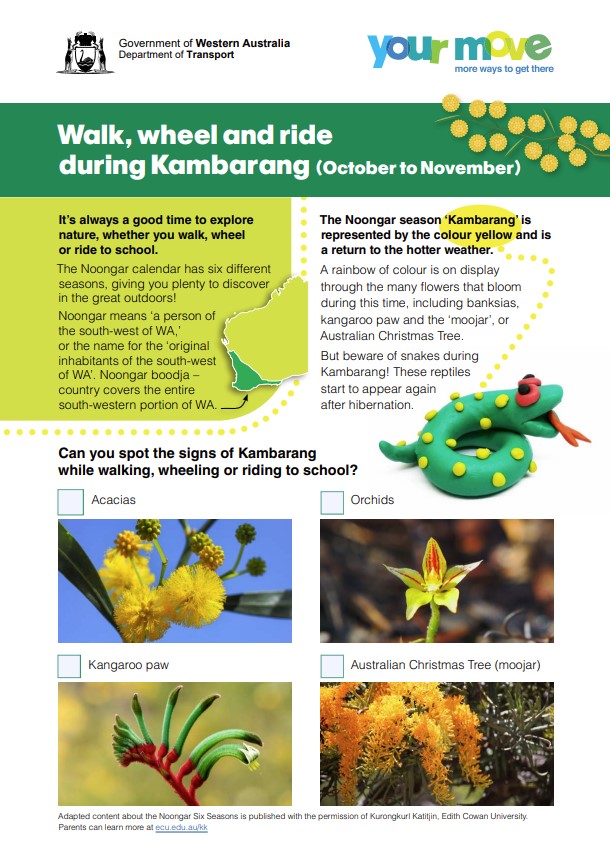 Government of Western Australia
Department of Transport

your move
more ways to get there

Walk, wheel and ride during Kambarang (October to November)

It's always a good time to explore nature, whether you walk, wheel or ride to school.

The Noongar calendar has six different seasons, giving you plenty to discover in the great outdoors!

Noongar means 'a person of the south-west of WA,' or the name for the 'original inhabitants of the south-west of WA'. Noongar boodja – country covers the entire south-western portion of WA.

The Noongar season 'Kambarang' is represented by the colour yellow and is a return to the hotter weather.

A rainbow of colour is on display through the many flowers that bloom during this time, including banksias, kangaroo paw and the 'moojar', or Australian Christmas Tree.

But beware of snakes during Kambarang! These reptiles start to appear again after hibernation.

Can you spot the signs of Kambarang while walking, wheeling or riding to school?

Acacias

Orchids

Kangaroo paw

Australian Christmas Tree (moojar)

Adapted content about the Noongar Six Seasons is published with the permission of Kurongkurl Katitjin, Edith Cowan University. Parents can learn more at ecu.edu.au/kk